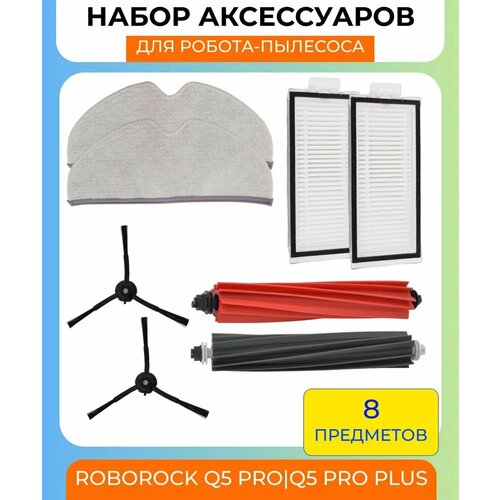 НАБОР АКСЕССУАРОВ
ДЛЯ РОБОТА-ПЫЛЕСОСА

8
ПРЕДМЕТОВ

ROBOROCK Q5 PRO|Q5 PRO PLUS